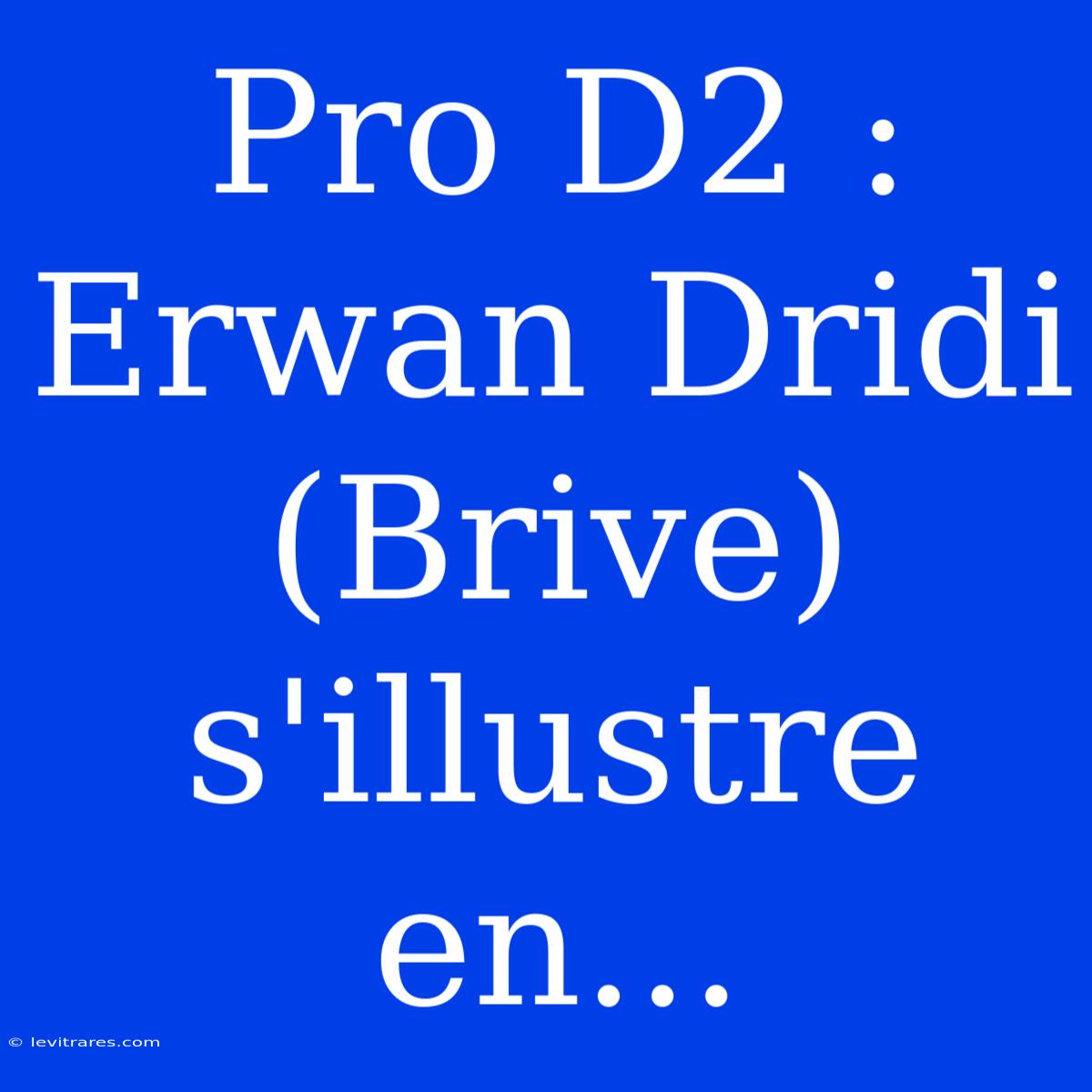 Pro D2 : Erwan Dridi (Brive) s'illustre en...

© levitrares.com